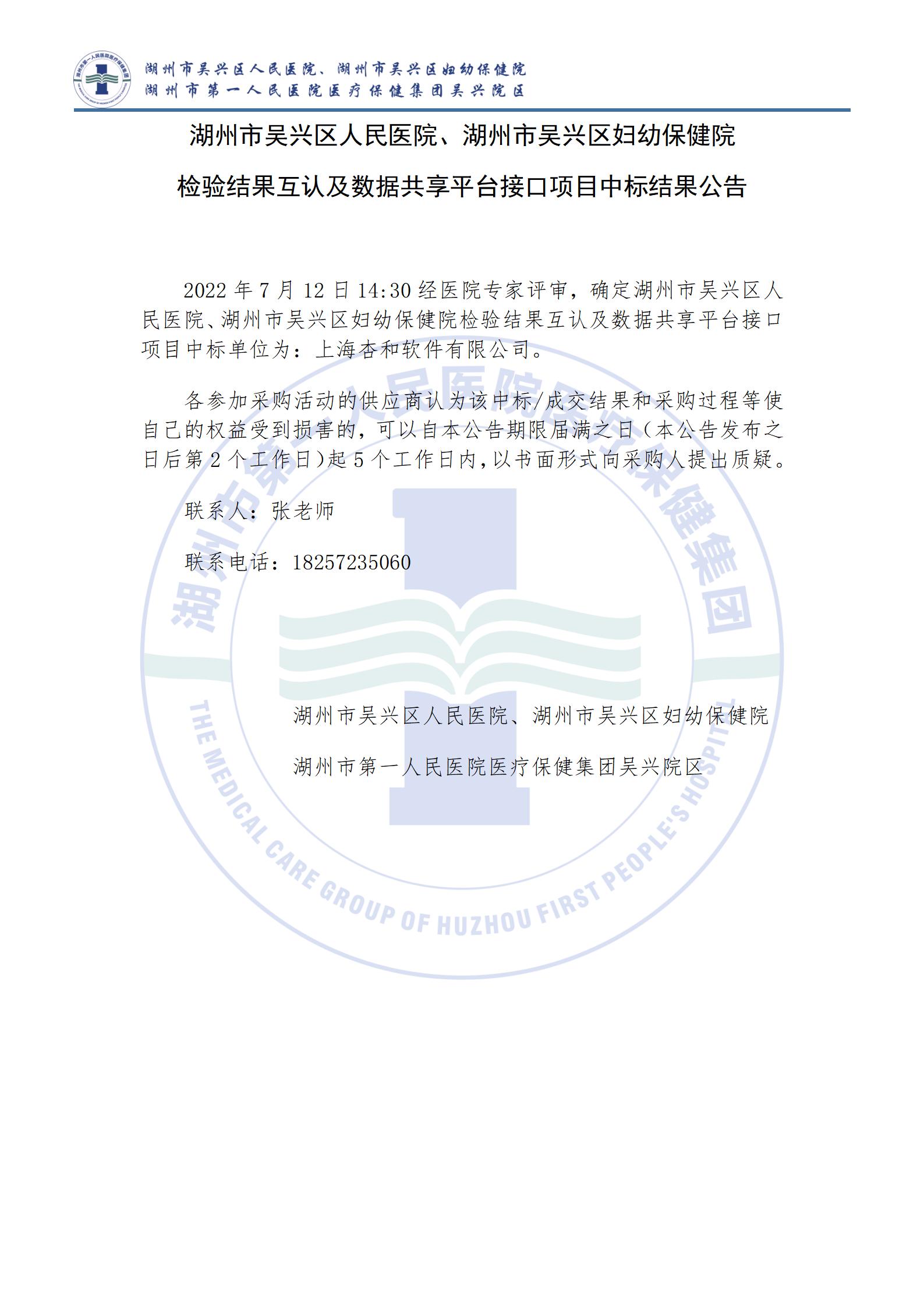 湖州市吴兴区人民医院、湖州市吴兴区妇幼保健院
湖州市第一人民医院医疗保健集团吴兴院区

湖州市吴兴区人民医院、湖州市吴兴区妇幼保健院

检验结果互认及数据共享平台接口项目中标结果公告

2022 年 7 月 12 日 14:30 经医院专家评审，确定湖州市吴兴区人民医院、湖州市吴兴区妇幼保健院检验结果互认及数据共享平台接口项目中标单位为：上海杏和软件有限公司。

各参加采购活动的供应商认为该中标/成交结果和采购过程等使自己的权益受到损害的，可以自本公告期限届满之日（本公告发布之日后第 2 个工作日）起 5 个工作日内，以书面形式向采购人提出质疑。

联系人：张老师

联系电话：18257235060

湖州市吴兴区人民医院、湖州市吴兴区妇幼保健院

湖州市第一人民医院医疗保健集团吴兴院区

湖州市第一人民医院医疗保健集团

THE MEDICAL CARE GROUP OF HUZHOU FIRST PEOPLE'S HOSPITAL